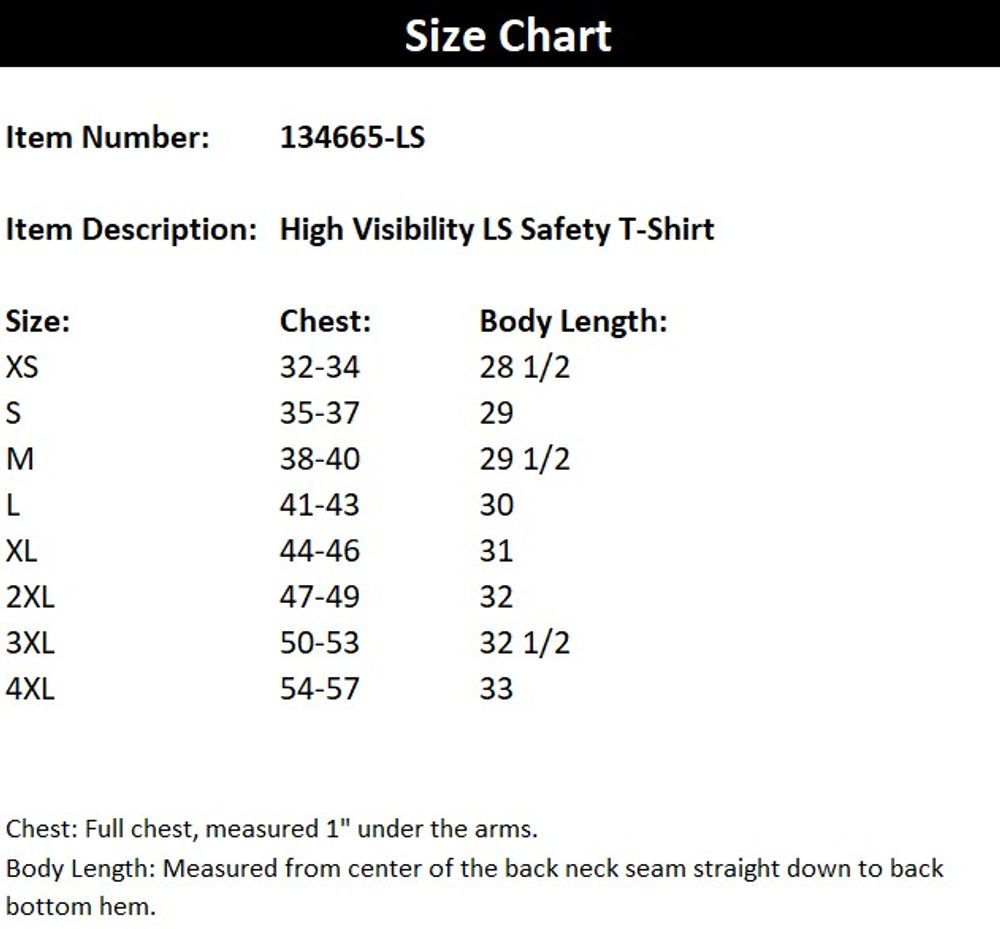 Size Chart

Item Number: 134665-LS

Item Description: High Visibility LS Safety T-Shirt

| Size: | Chest: | Body Length: |
|---|---|---|
| XS | 32-34 | 28 1/2 |
| S | 35-37 | 29 |
| M | 38-40 | 29 1/2 |
| L | 41-43 | 30 |
| XL | 44-46 | 31 |
| 2XL | 47-49 | 32 |
| 3XL | 50-53 | 32 1/2 |
| 4XL | 54-57 | 33 |

Chest: Full chest, measured 1" under the arms.
Body Length: Measured from center of the back neck seam straight down to back bottom hem.